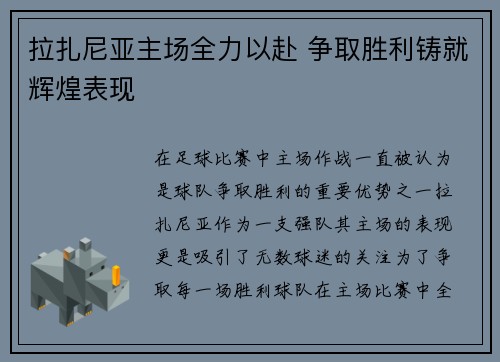 拉扎尼亚主场全力以赴 争取胜利铸就辉煌表现

在足球比赛中主场作战一直被认为是球队争取胜利的重要优势之一拉扎尼亚作为一支强队其主场的表现更是吸引了无数球迷的关注为了争取每一场胜利球队在主场比赛中全